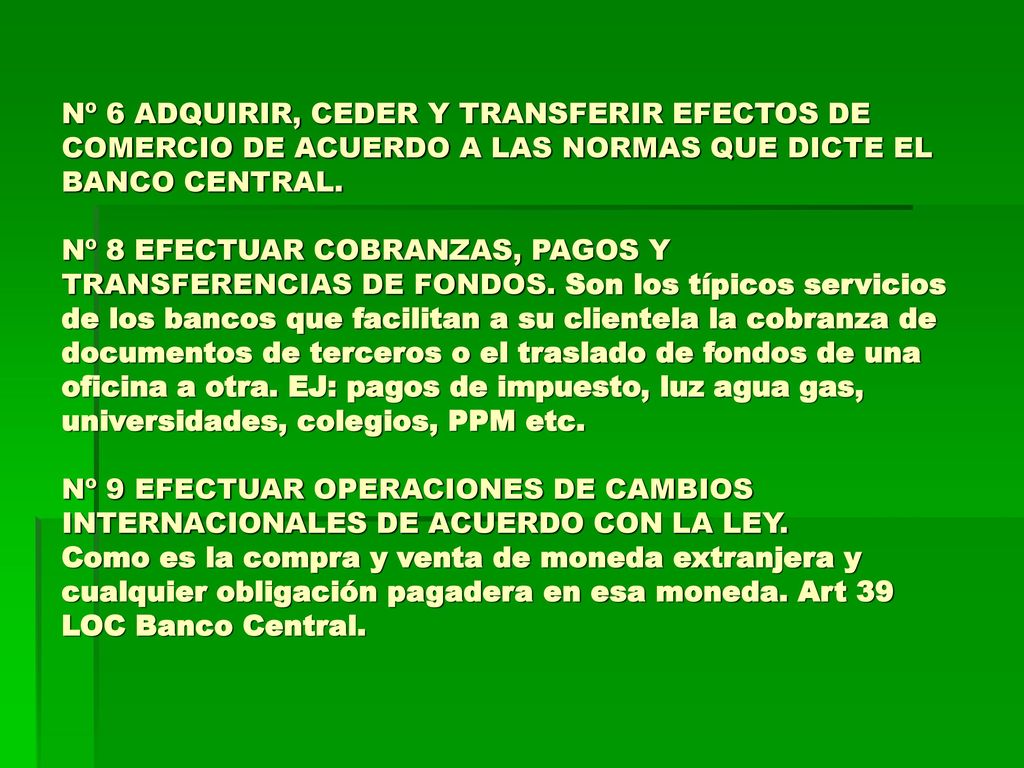 Nº 6 ADQUIRIR, CEDER Y TRANSFERIR EFECTOS DE COMERCIO DE ACUERDO A LAS NORMAS QUE DICTE EL BANCO CENTRAL.

Nº 8 EFECTUAR COBRANZAS, PAGOS Y TRANSFERENCIAS DE FONDOS. Son los típicos servicios de los bancos que facilitan a su clientela la cobranza de documentos de terceros o el traslado de fondos de una oficina a otra. EJ: pagos de impuesto, luz agua gas, universidades, colegios, PPM etc.

Nº 9 EFECTUAR OPERACIONES DE CAMBIOS INTERNACIONALES DE ACUERDO CON LA LEY.
Como es la compra y venta de moneda extranjera y cualquier obligación pagadera en esa moneda. Art 39 LOC Banco Central.